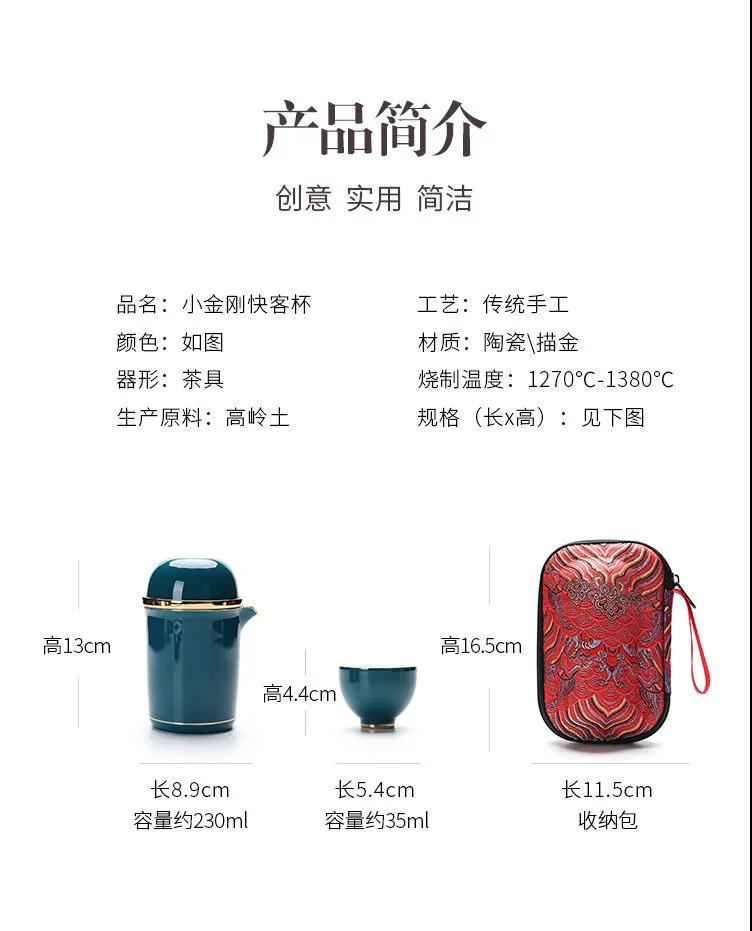 产品简介

创意 实用 简洁

品名：小金刚快客杯
颜色：如图
器形：茶具
生产原料：高岭土

工艺：传统手工
材质：陶瓷\描金
烧制温度：1270°C-1380°C
规格（长x高）：见下图

高13cm

长8.9cm
容量约230ml

高4.4cm

长5.4cm
容量约35ml

高16.5cm

长11.5cm
收纳包